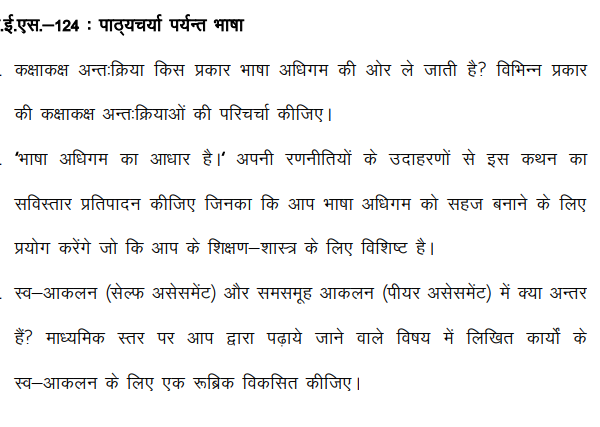 .ई.एस.–124 : पाठ्यचर्या पर्यन्त भाषा

. कक्षाकक्ष अन्तःक्रिया किस प्रकार भाषा अधिगम की ओर ले जाती है? विभिन्न प्रकार की कक्षाकक्ष अन्तःक्रियाओं की परिचर्चा कीजिए।

. 'भाषा अधिगम का आधार है।' अपनी रणनीतियों के उदाहरणों से इस कथन का सविस्तार प्रतिपादन कीजिए जिनका कि आप भाषा अधिगम को सहज बनाने के लिए प्रयोग करेंगे जो कि आप के शिक्षण–शास्त्र के लिए विशिष्ट है।

. स्व–आकलन (सेल्फ असेसमेंट) और समसमूह आकलन (पीयर असेसमेंट) में क्या अन्तर हैं? माध्यमिक स्तर पर आप द्वारा पढ़ाये जाने वाले विषय में लिखित कार्यों के स्व–आकलन के लिए एक रूब्रिक विकसित कीजिए।